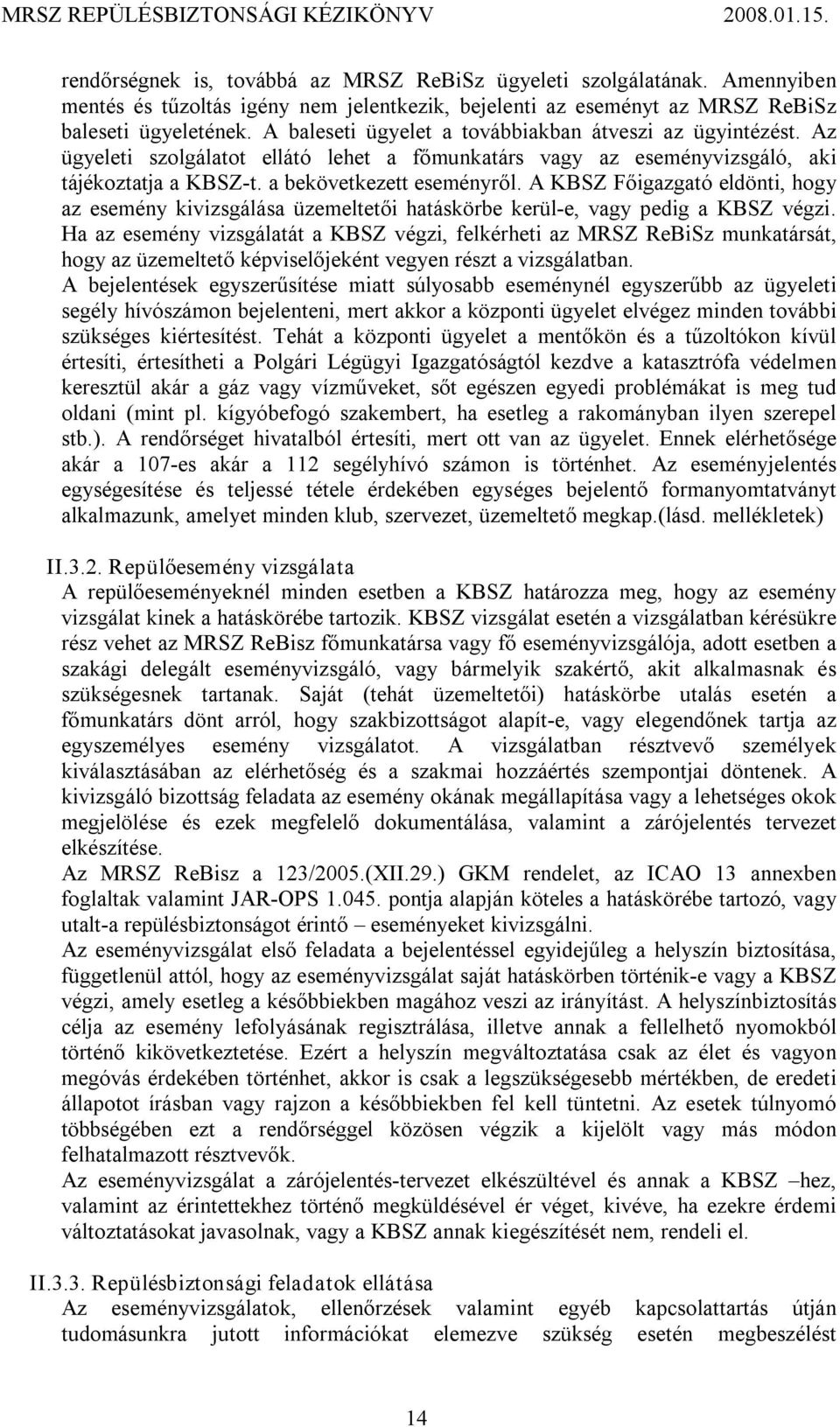 MRSZ REPÜLÉSBIZTONSÁGI KÉZIKÖNYV 2008.01.15.

rendőrségnek is, továbbá az MRSZ ReBiSz ügyeleti szolgálatának. Amennyiben mentés és tűzoltás igény nem jelentkezik, bejelenti az eseményt az MRSZ ReBiSz baleseti ügyeletének. A baleseti ügyelet a továbbiakban átveszi az ügyintézést. Az ügyeleti szolgálatot ellátó lehet a főmunkatárs vagy az eseményvizsgáló, aki tájékoztatja a KBSZ-t. a bekövetkezett eseményről. A KBSZ Főigazgató eldönti, hogy az esemény kivizsgálása üzemeltetői hatáskörbe kerül-e, vagy pedig a KBSZ végzi. Ha az esemény vizsgálatát a KBSZ végzi, felkérheti az MRSZ ReBiSz munkatársát, hogy az üzemeltető képviselőjeként vegyen részt a vizsgálatban.
A bejelentések egyszerűsítése miatt súlyosabb eseménynél egyszerűbb az ügyeleti segély hívószámon bejelenteni, mert akkor a központi ügyelet elvégez minden további szükséges kiértesítést. Tehát a központi ügyelet a mentőkön és a tűzoltókon kívül értesíti, értesítheti a Polgári Légügyi Igazgatóságtól kezdve a katasztrófa védelmen keresztül akár a gáz vagy vízműveket, sőt egészen egyedi problémákat is meg tud oldani (mint pl. kígyóbefogó szakembert, ha esetleg a rakományban ilyen szerepel stb.). A rendőrséget hivatalból értesíti, mert ott van az ügyelet. Ennek elérhetősége akár a 107-es akár a 112 segélyhívó számon is történhet. Az eseményjelentés egységesítése és teljessé tétele érdekében egységes bejelentő formanyomtatványt alkalmazunk, amelyet minden klub, szervezet, üzemeltető megkap.(lásd. mellékletek)

II.3.2. Repülőesemény vizsgálata
A repülőeseményeknél minden esetben a KBSZ határozza meg, hogy az esemény vizsgálat kinek a hatáskörébe tartozik. KBSZ vizsgálat esetén a vizsgálatban kérésükre rész vehet az MRSZ ReBisz főmunkatársa vagy fő eseményvizsgálója, adott esetben a szakági delegált eseményvizsgáló, vagy bármelyik szakértő, akit alkalmasnak és szükségesnek tartanak. Saját (tehát üzemeltetői) hatáskörbe utalás esetén a főmunkatárs dönt arról, hogy szakbizottságot alapít-e, vagy elegendőnek tartja az egyszemélyes esemény vizsgálatot. A vizsgálatban résztvevő személyek kiválasztásában az elérhetőség és a szakmai hozzáértés szempontjai döntenek. A kivizsgáló bizottság feladata az esemény okának megállapítása vagy a lehetséges okok megjelölése és ezek megfelelő dokumentálása, valamint a zárójelentés tervezet elkészítése.
Az MRSZ ReBisz a 123/2005.(XII.29.) GKM rendelet, az ICAO 13 annexben foglaltak valamint JAR-OPS 1.045. pontja alapján köteles a hatáskörébe tartozó, vagy utalt-a repülésbiztonságot érintő – eseményeket kivizsgálni.
Az eseményvizsgálat első feladata a bejelentéssel egyidejűleg a helyszín biztosítása, függetlenül attól, hogy az eseményvizsgálat saját hatáskörben történik-e vagy a KBSZ végzi, amely esetleg a későbbiekben magához veszi az irányítást. A helyszínbiztosítás célja az esemény lefolyásának regisztrálása, illetve annak a fellelhető nyomokból történő kikövetkeztetése. Ezért a helyszín megváltoztatása csak az élet és vagyon megóvás érdekében történhet, akkor is csak a legszükségesebb mértékben, de eredeti állapotot írásban vagy rajzon a későbbiekben fel kell tüntetni. Az esetek túlnyomó többségében ezt a rendőrséggel közösen végzik a kijelölt vagy más módon felhatalmazott résztvevők.
Az eseményvizsgálat a zárójelentés-tervezet elkészültével és annak a KBSZ –hez, valamint az érintettekhez történő megküldésével ér véget, kivéve, ha ezekre érdemi változtatásokat javasolnak, vagy a KBSZ annak kiegészítését nem, rendeli el.

II.3.3. Repülésbiztonsági feladatok ellátása
Az eseményvizsgálatok, ellenőrzések valamint egyéb kapcsolattartás útján tudomásunkra jutott információkat elemezve szükség esetén megbeszélést

14